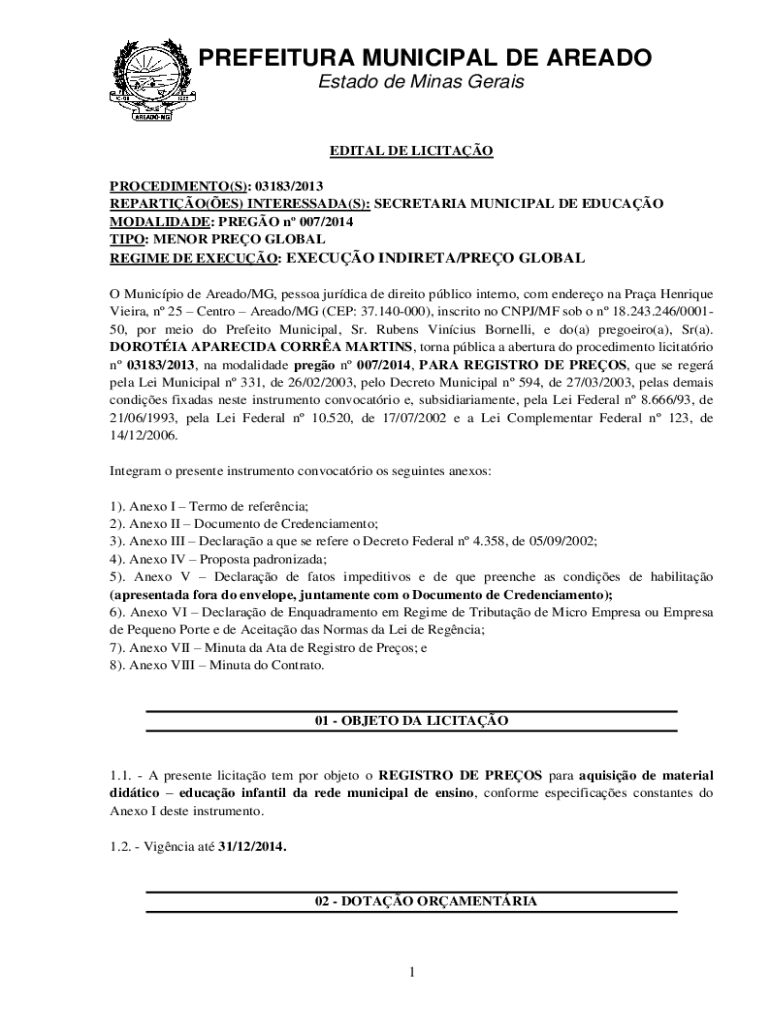 AREADO-MG

PREFEITURA MUNICIPAL DE AREADO
Estado de Minas Gerais

EDITAL DE LICITAÇÃO

PROCEDIMENTO(S): 03183/2013
REPARTIÇÃO(ÕES) INTERESSADA(S): SECRETARIA MUNICIPAL DE EDUCAÇÃO
MODALIDADE: PREGÃO nº 007/2014
TIPO: MENOR PREÇO GLOBAL
REGIME DE EXECUÇÃO: EXECUÇÃO INDIRETA/PREÇO GLOBAL

O Município de Areado/MG, pessoa jurídica de direito público interno, com endereço na Praça Henrique Vieira, nº 25 – Centro – Areado/MG (CEP: 37.140-000), inscrito no CNPJ/MF sob o nº 18.243.246/0001-50, por meio do Prefeito Municipal, Sr. Rubens Vinícius Bornelli, e do(a) pregoeiro(a), Sr(a). DOROTÉIA APARECIDA CORRÊA MARTINS, torna pública a abertura do procedimento licitatório nº 03183/2013, na modalidade pregão nº 007/2014, PARA REGISTRO DE PREÇOS, que se regerá pela Lei Municipal nº 331, de 26/02/2003, pelo Decreto Municipal nº 594, de 27/03/2003, pelas demais condições fixadas neste instrumento convocatório e, subsidiariamente, pela Lei Federal nº 8.666/93, de 21/06/1993, pela Lei Federal nº 10.520, de 17/07/2002 e a Lei Complementar Federal nº 123, de 14/12/2006.

Integram o presente instrumento convocatório os seguintes anexos:

1). Anexo I – Termo de referência;
2). Anexo II – Documento de Credenciamento;
3). Anexo III – Declaração a que se refere o Decreto Federal nº 4.358, de 05/09/2002;
4). Anexo IV – Proposta padronizada;
5). Anexo V – Declaração de fatos impeditivos e de que preenche as condições de habilitação (apresentada fora do envelope, juntamente com o Documento de Credenciamento);
6). Anexo VI – Declaração de Enquadramento em Regime de Tributação de Micro Empresa ou Empresa de Pequeno Porte e de Aceitação das Normas da Lei de Regência;
7). Anexo VII – Minuta da Ata de Registro de Preços; e
8). Anexo VIII – Minuta do Contrato.

01 - OBJETO DA LICITAÇÃO

1.1. - A presente licitação tem por objeto o REGISTRO DE PREÇOS para aquisição de material didático – educação infantil da rede municipal de ensino, conforme especificações constantes do Anexo I deste instrumento.

1.2. - Vigência até 31/12/2014.

02 - DOTAÇÃO ORÇAMENTÁRIA

1